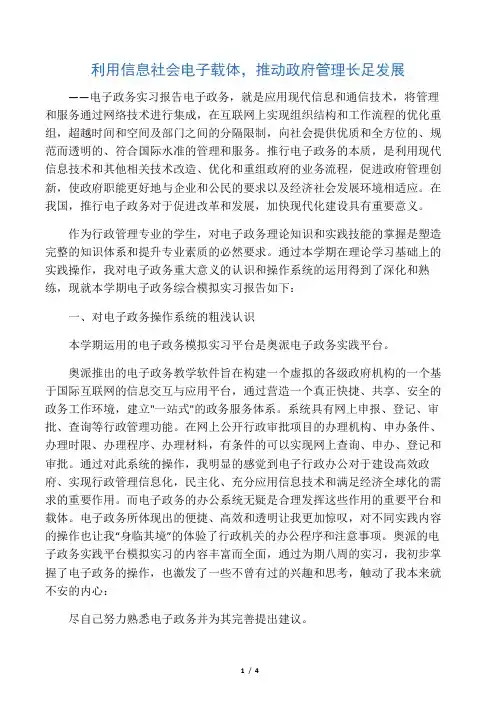 利用信息社会电子载体，推动政府管理长足发展

——电子政务实习报告电子政务，就是应用现代信息和通信技术，将管理和服务通过网络技术进行集成，在互联网上实现组织结构和工作流程的优化重组，超越时间和空间及部门之间的分隔限制，向社会提供优质和全方位的、规范而透明的、符合国际水准的管理和服务。推行电子政务的本质，是利用现代信息技术和其他相关技术改造、优化和重组政府的业务流程，促进政府管理创新，使政府职能更好地与企业和公民的要求以及经济社会发展环境相适应。在我国，推行电子政务对于促进改革和发展，加快现代化建设具有重要意义。

作为行政管理专业的学生，对电子政务理论知识和实践技能的掌握是塑造完整的知识体系和提升专业素质的必然要求。通过本学期在理论学习基础上的实践操作，我对电子政务重大意义的认识和操作系统的运用得到了深化和熟练，现就本学期电子政务综合模拟实习报告如下：

一、对电子政务操作系统的粗浅认识

本学期运用的电子政务模拟实习平台是奥派电子政务实践平台。

奥派推出的电子政务教学软件旨在构建一个虚拟的各级政府机构的一个基于国际互联网的信息交互与应用平台，通过营造一个真正快捷、共享、安全的政务工作环境，建立"一站式"的政务服务体系。系统具有网上申报、登记、审批、查询等行政管理功能。在网上公开行政审批项目的办理机构、申办条件、办理时限、办理程序、办理材料，有条件的可以实现网上查询、申办、登记和审批。通过对此系统的操作，我明显的感觉到电子行政办公对于建设高效政府、实现行政管理信息化，民主化、充分应用信息技术和满足经济全球化的需求的重要作用。而电子政务的办公系统无疑是合理发挥这些作用的重要平台和载体。电子政务所体现出的便捷、高效和透明让我更加惊叹，对不同实践内容的操作也让我"身临其境"的体验了行政机关的办公程序和注意事项。奥派的电子政务实践平台模拟实习的内容丰富而全面，通过为期八周的实习，我初步掌握了电子政务的操作，也激发了一些不曾有过的兴趣和思考，触动了我本来就不安的内心：

尽自己努力熟悉电子政务并为其完善提出建议。

1 / 4